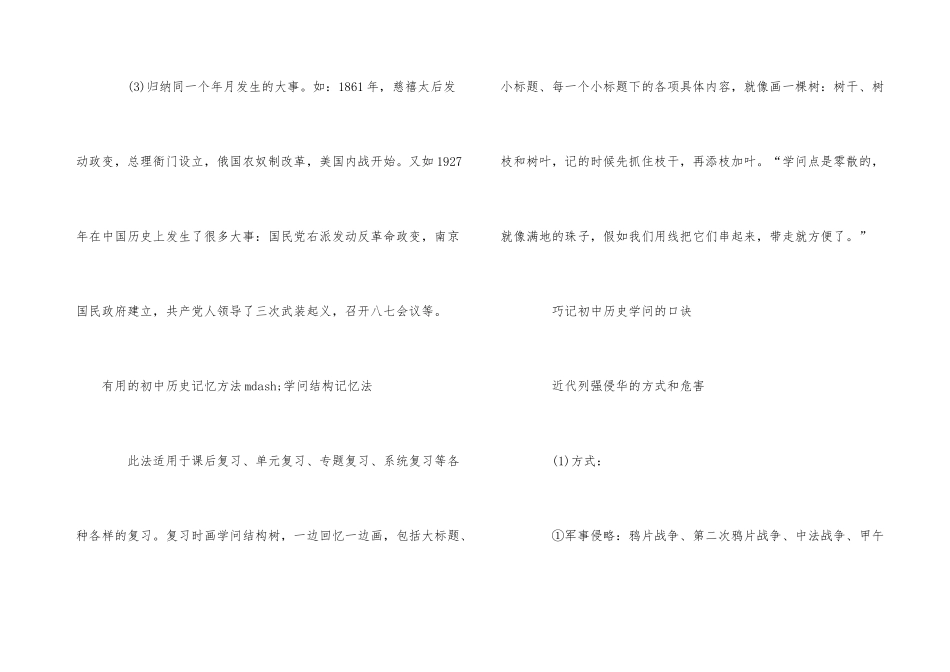 (3)归纳同一个年月发生的大事。如：1861年，慈禧太后发动政变，总理衙门设立，俄国农奴制改革，美国内战开始。又如1927年在中国历史上发生了很多大事：国民党右派发动反革命政变，南京国民政府建立，共产党人领导了三次武装起义，召开八七会议等。

有用的初中历史记忆方法mdash;学问结构记忆法

此法适用于课后复习、单元复习、专题复习、系统复习等各种各样的复习。复习时画学问结构树，一边回忆一边画，包括大标题、小标题、每一个小标题下的各项具体内容，就像画一棵树：树干、树枝和树叶，记的时候先抓住枝干，再添枝加叶。“学问点是零散的，就像满地的珠子，假如我们用线把它们串起来，带走就方便了。”

巧记初中历史学问的口诀

近代列强侵华的方式和危害

(1)方式：

①军事侵略：鸦片战争、第二次鸦片战争、中法战争、甲午